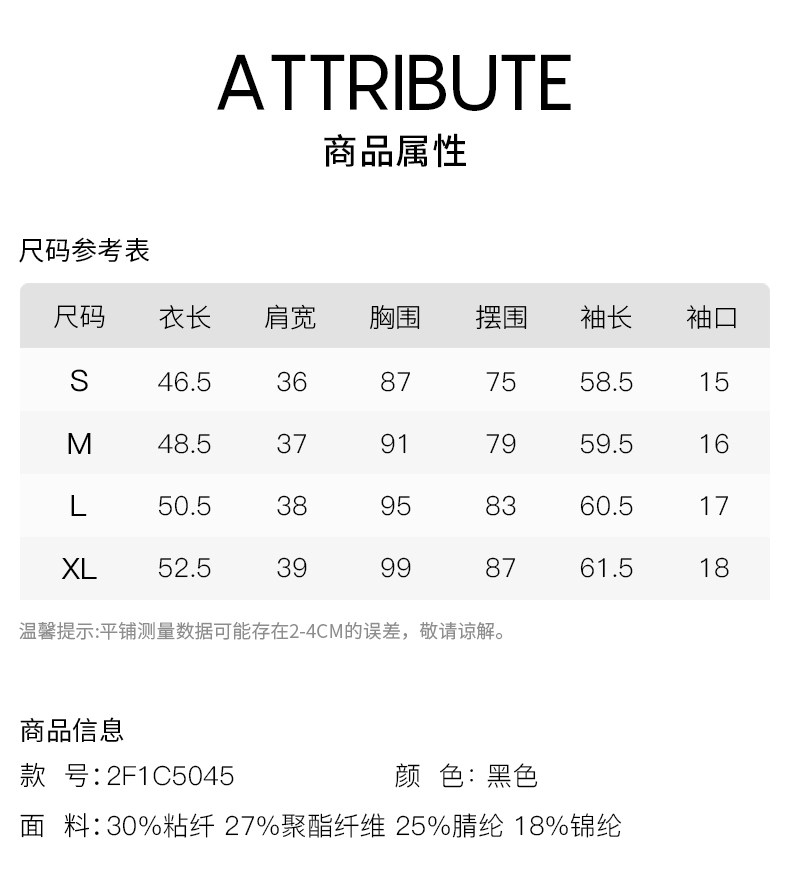 ATTRIBUTE
商品属性

尺码参考表

| 尺码 | 衣长 | 肩宽 | 胸围 | 摆围 | 袖长 | 袖口 |
|---|---|---|---|---|---|---|
| S | 46.5 | 36 | 87 | 75 | 58.5 | 15 |
| M | 48.5 | 37 | 91 | 79 | 59.5 | 16 |
| L | 50.5 | 38 | 95 | 83 | 60.5 | 17 |
| XL | 52.5 | 39 | 99 | 87 | 61.5 | 18 |

温馨提示:平铺测量数据可能存在2-4CM的误差，敬请谅解。

商品信息

款 号:2F1C5045 颜 色:黑色

面 料:30%粘纤 27%聚酯纤维 25%腈纶 18%锦纶